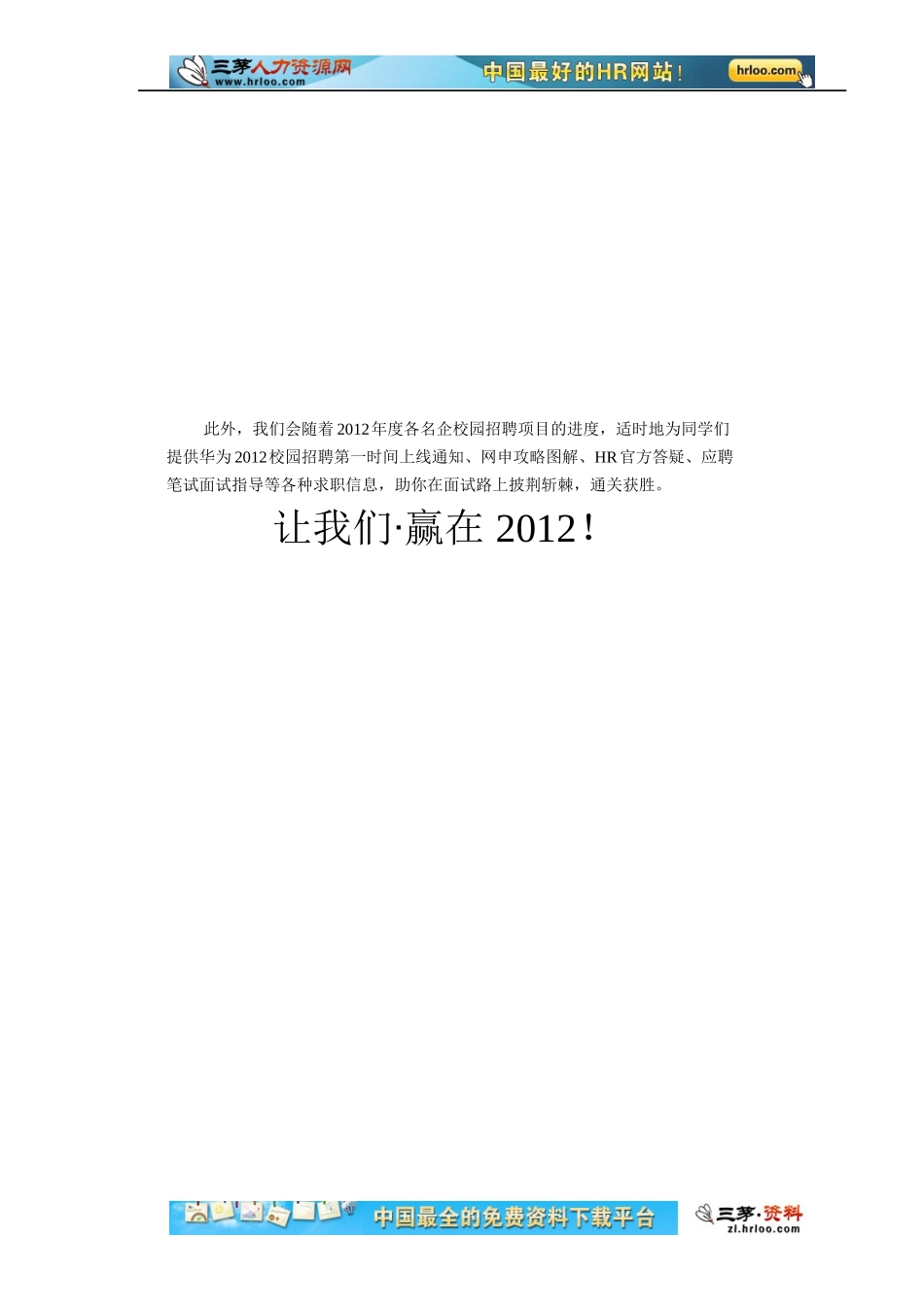 三茅人力资源网 www.hrloo.com 中国最好的HR网站！ hrloo.com

此外，我们会随着2012年度各名企校园招聘项目的进度，适时地为同学们提供华为2012校园招聘第一时间上线通知、网申攻略图解、HR官方答疑、应聘笔试面试指导等各种求职信息，助你在面试路上披荆斩棘，通关获胜。

让我们·赢在 2012！

中国最全的免费资料下载平台 三茅·资料 zl.hrloo.com